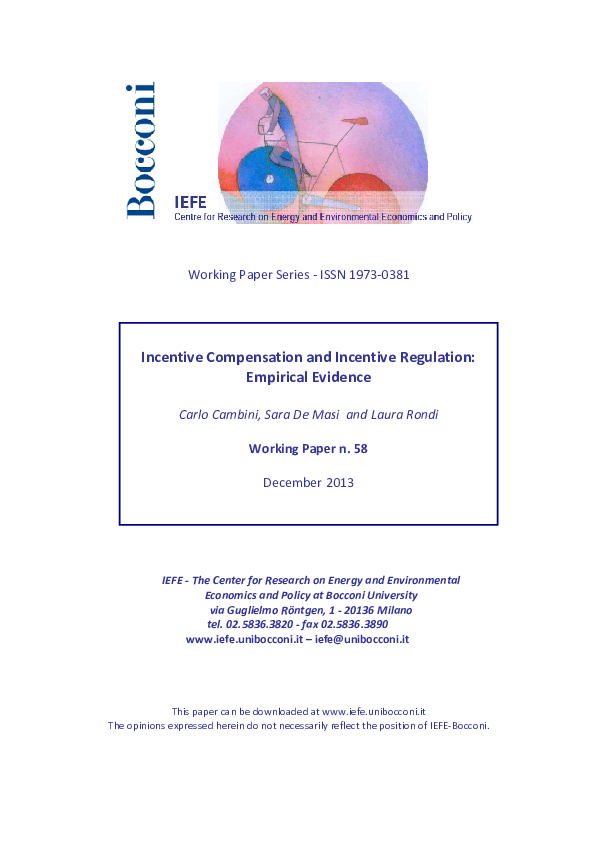 Bocconi

IEFE
Centre for Research on Energy and Environmental Economics and Policy

Working Paper Series - ISSN 1973-0381

Incentive Compensation and Incentive Regulation: Empirical Evidence

Carlo Cambini, Sara De Masi and Laura Rondi

Working Paper n. 58

December 2013

IEFE - The Center for Research on Energy and Environmental Economics and Policy at Bocconi University
via Guglielmo Röntgen, 1 - 20136 Milano
tel. 02.5836.3820 - fax 02.5836.3890
www.iefe.unibocconi.it – iefe@unibocconi.it

This paper can be downloaded at www.iefe.unibocconi.it
The opinions expressed herein do not necessarily reflect the position of IEFE-Bocconi.